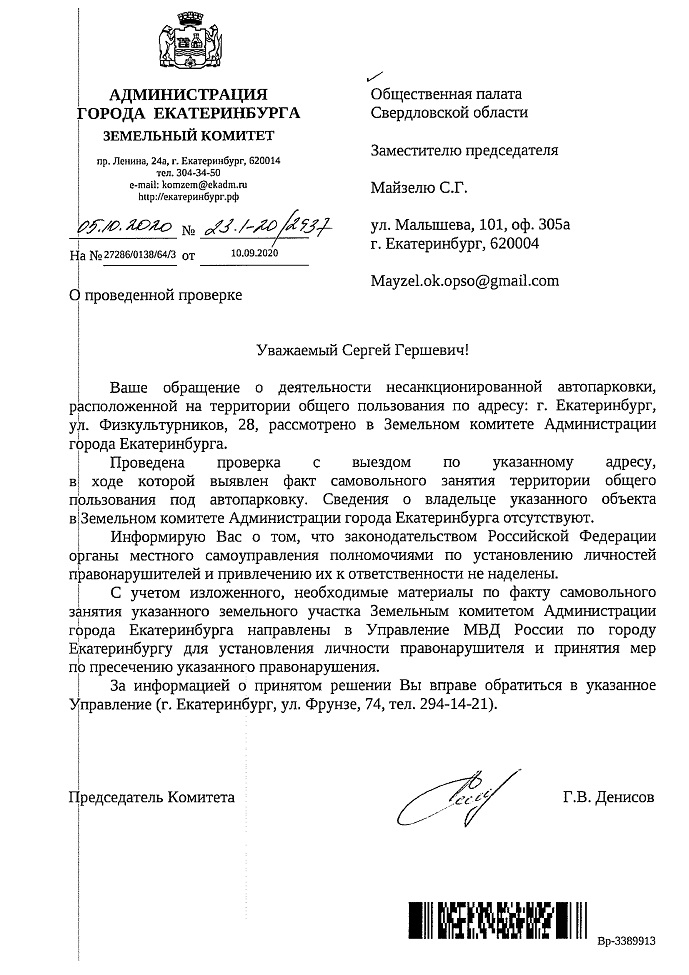 АДМИНИСТРАЦИЯ ГОРОДА ЕКАТЕРИНБУРГА
ЗЕМЕЛЬНЫЙ КОМИТЕТ

пр. Ленина, 24а, г. Екатеринбург, 620014
тел. 304-34-50
e-mail: komzem@ekadm.ru
http://екатеринбург.рф

05.10.2020 № 23.1-20/2937
На № 27286/0138/64/3 от 10.09.2020

О проведенной проверке

Общественная палата Свердловской области

Заместителю председателя

Майзелю С.Г.

ул. Малышева, 101, оф. 305а
г. Екатеринбург, 620004

Mayzel.ok.opso@gmail.com

Уважаемый Сергей Гершевич!

Ваше обращение о деятельности несанкционированной автопарковки, расположенной на территории общего пользования по адресу: г. Екатеринбург, ул. Физкультурников, 28, рассмотрено в Земельном комитете Администрации города Екатеринбурга.

Проведена проверка с выездом по указанному адресу, в ходе которой выявлен факт самовольного занятия территории общего пользования под автопарковку. Сведения о владельце указанного объекта в Земельном комитете Администрации города Екатеринбурга отсутствуют.

Информирую Вас о том, что законодательством Российской Федерации органы местного самоуправления полномочиями по установлению личностей правонарушителей и привлечению их к ответственности не наделены.

С учетом изложенного, необходимые материалы по факту самовольного занятия указанного земельного участка Земельным комитетом Администрации города Екатеринбурга направлены в Управление МВД России по городу Екатеринбургу для установления личности правонарушителя и принятия мер по пресечению указанного правонарушения.

За информацией о принятом решении Вы вправе обратиться в указанное Управление (г. Екатеринбург, ул. Фрунзе, 74, тел. 294-14-21).

Председатель Комитета Г.В. Денисов

Вр-3389913